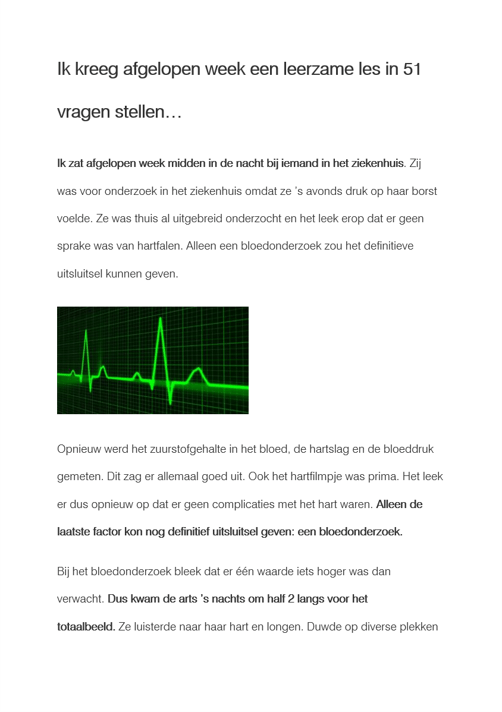 Ik kreeg afgelopen week een leerzame les in 51 vragen stellen…

Ik zat afgelopen week midden in de nacht bij iemand in het ziekenhuis. Zij was voor onderzoek in het ziekenhuis omdat ze 's avonds druk op haar borst voelde. Ze was thuis al uitgebreid onderzocht en het leek erop dat er geen sprake was van hartfalen. Alleen een bloedonderzoek zou het definitieve uitsluitsel kunnen geven.

Opnieuw werd het zuurstofgehalte in het bloed, de hartslag en de bloeddruk gemeten. Dit zag er allemaal goed uit. Ook het hartfilmpje was prima. Het leek er dus opnieuw op dat er geen complicaties met het hart waren. Alleen de laatste factor kon nog definitief uitsluitsel geven: een bloedonderzoek.

Bij het bloedonderzoek bleek dat er één waarde iets hoger was dan verwacht. Dus kwam de arts 's nachts om half 2 langs voor het totaalbeeld. Ze luisterde naar haar hart en longen. Duwde op diverse plekken